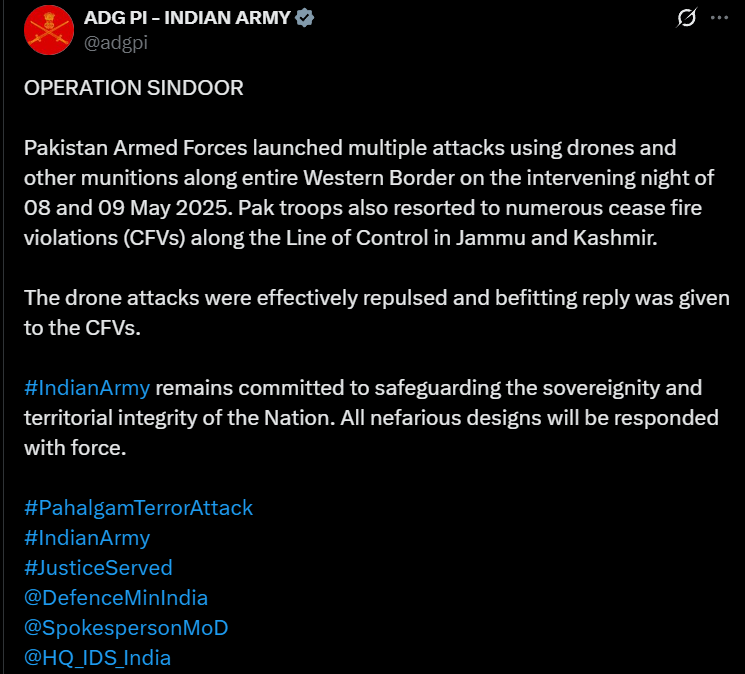 ADG PI - INDIAN ARMY
@adgpi

OPERATION SINDOOR

Pakistan Armed Forces launched multiple attacks using drones and other munitions along entire Western Border on the intervening night of 08 and 09 May 2025. Pak troops also resorted to numerous cease fire violations (CFVs) along the Line of Control in Jammu and Kashmir.

The drone attacks were effectively repulsed and befitting reply was given to the CFVs.

#IndianArmy remains committed to safeguarding the sovereignity and territorial integrity of the Nation. All nefarious designs will be responded with force.

#PahalgamTerrorAttack
#IndianArmy
#JusticeServed
@DefenceMinIndia
@SpokespersonMoD
@HQ_IDS_India